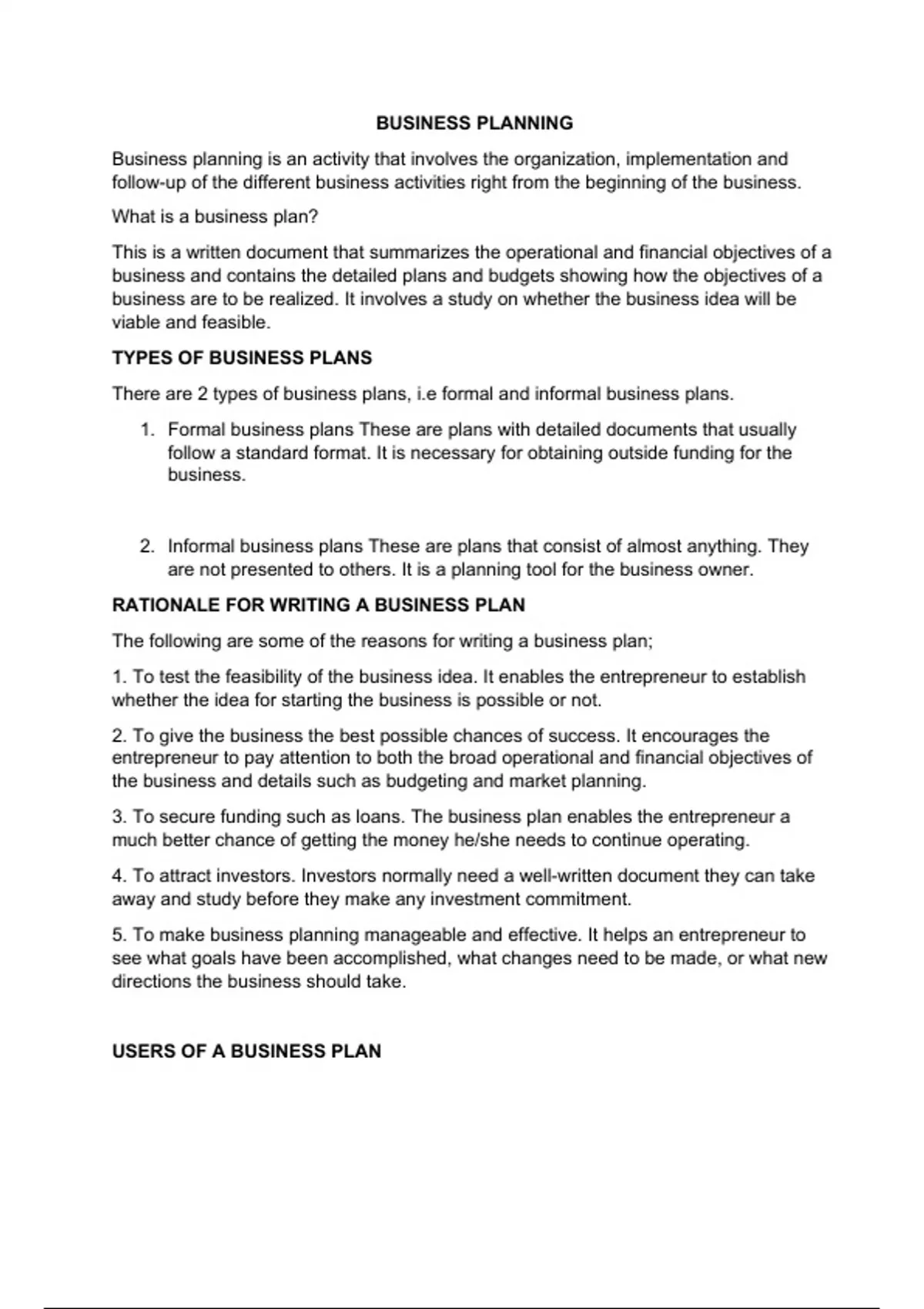 BUSINESS PLANNING

Business planning is an activity that involves the organization, implementation and follow-up of the different business activities right from the beginning of the business.

What is a business plan?

This is a written document that summarizes the operational and financial objectives of a business and contains the detailed plans and budgets showing how the objectives of a business are to be realized. It involves a study on whether the business idea will be viable and feasible.

TYPES OF BUSINESS PLANS

There are 2 types of business plans, i.e formal and informal business plans.

1. Formal business plans These are plans with detailed documents that usually follow a standard format. It is necessary for obtaining outside funding for the business.

2. Informal business plans These are plans that consist of almost anything. They are not presented to others. It is a planning tool for the business owner.

RATIONALE FOR WRITING A BUSINESS PLAN

The following are some of the reasons for writing a business plan;

1. To test the feasibility of the business idea. It enables the entrepreneur to establish whether the idea for starting the business is possible or not.

2. To give the business the best possible chances of success. It encourages the entrepreneur to pay attention to both the broad operational and financial objectives of the business and details such as budgeting and market planning.

3. To secure funding such as loans. The business plan enables the entrepreneur a much better chance of getting the money he/she needs to continue operating.

4. To attract investors. Investors normally need a well-written document they can take away and study before they make any investment commitment.

5. To make business planning manageable and effective. It helps an entrepreneur to see what goals have been accomplished, what changes need to be made, or what new directions the business should take.

USERS OF A BUSINESS PLAN